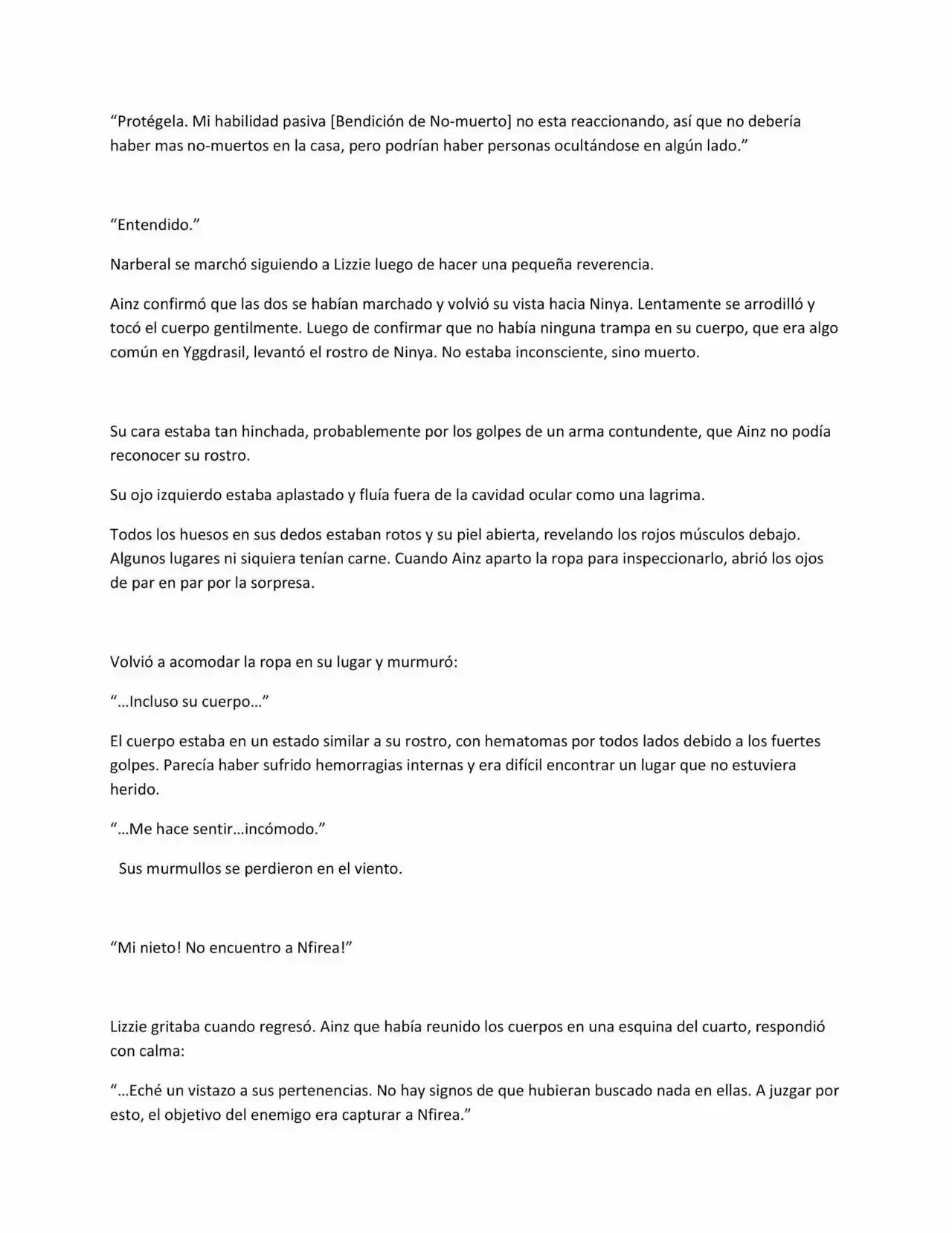 "Protégela. Mi habilidad pasiva [Bendición de No-muerto] no esta reaccionando, así que no debería haber mas no-muertos en la casa, pero podrían haber personas ocultándose en algún lado."

"Entendido."

Narberal se marchó siguiendo a Lizzie luego de hacer una pequeña reverencia.

Ainz confirmó que las dos se habían marchado y volvió su vista hacia Ninya. Lentamente se arrodilló y tocó el cuerpo gentilmente. Luego de confirmar que no había ninguna trampa en su cuerpo, que era algo común en Yggdrasil, levantó el rostro de Ninya. No estaba inconsciente, sino muerto.

Su cara estaba tan hinchada, probablemente por los golpes de un arma contundente, que Ainz no podía reconocer su rostro.

Su ojo izquierdo estaba aplastado y fluía fuera de la cavidad ocular como una lagrima.

Todos los huesos en sus dedos estaban rotos y su piel abierta, revelando los rojos músculos debajo. Algunos lugares ni siquiera tenían carne. Cuando Ainz aparto la ropa para inspeccionarlo, abrió los ojos de par en par por la sorpresa.

Volvió a acomodar la ropa en su lugar y murmuró:

"…Incluso su cuerpo…"

El cuerpo estaba en un estado similar a su rostro, con hematomas por todos lados debido a los fuertes golpes. Parecía haber sufrido hemorragias internas y era difícil encontrar un lugar que no estuviera herido.

"…Me hace sentir…incómodo."

Sus murmullos se perdieron en el viento.

"Mi nieto! No encuentro a Nfirea!"

Lizzie gritaba cuando regresó. Ainz que había reunido los cuerpos en una esquina del cuarto, respondió con calma:

"…Eché un vistazo a sus pertenencias. No hay signos de que hubieran buscado nada en ellas. A juzgar por esto, el objetivo del enemigo era capturar a Nfirea."